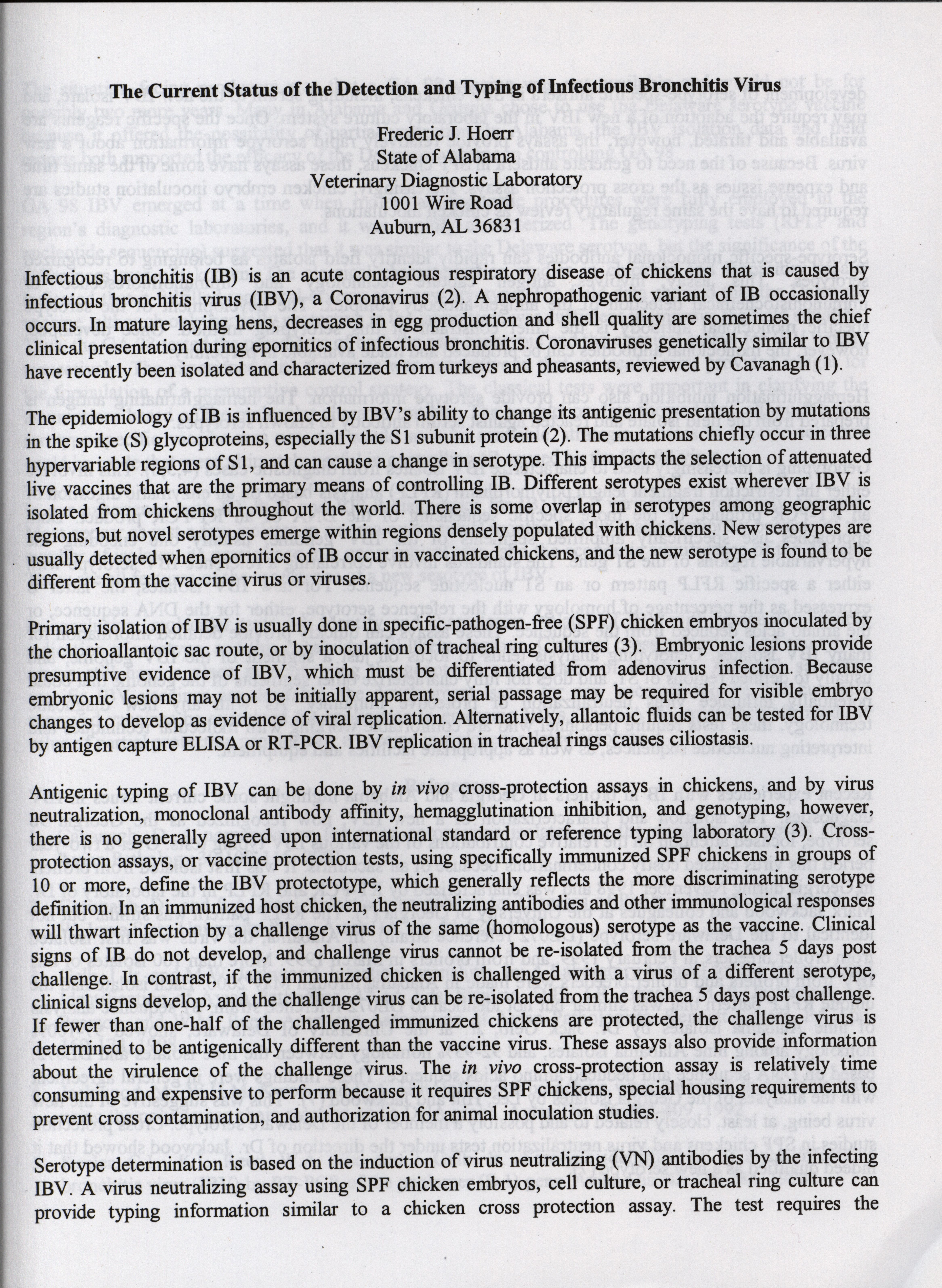 The Current Status of the Detection and Typing of Infectious Bronchitis Virus

Frederic J. Hoerr
State of Alabama
Veterinary Diagnostic Laboratory
1001 Wire Road
Auburn, AL 36831

Infectious bronchitis (IB) is an acute contagious respiratory disease of chickens that is caused by infectious bronchitis virus (IBV), a Coronavirus (2). A nephropathogenic variant of IB occasionally occurs. In mature laying hens, decreases in egg production and shell quality are sometimes the chief clinical presentation during epornitics of infectious bronchitis. Coronaviruses genetically similar to IBV have recently been isolated and characterized from turkeys and pheasants, reviewed by Cavanagh (1).

The epidemiology of IB is influenced by IBV's ability to change its antigenic presentation by mutations in the spike (S) glycoproteins, especially the S1 subunit protein (2). The mutations chiefly occur in three hypervariable regions of S1, and can cause a change in serotype. This impacts the selection of attenuated live vaccines that are the primary means of controlling IB. Different serotypes exist wherever IBV is isolated from chickens throughout the world. There is some overlap in serotypes among geographic regions, but novel serotypes emerge within regions densely populated with chickens. New serotypes are usually detected when epornitics of IB occur in vaccinated chickens, and the new serotype is found to be different from the vaccine virus or viruses.

Primary isolation of IBV is usually done in specific-pathogen-free (SPF) chicken embryos inoculated by the chorioallantoic sac route, or by inoculation of tracheal ring cultures (3). Embryonic lesions provide presumptive evidence of IBV, which must be differentiated from adenovirus infection. Because embryonic lesions may not be initially apparent, serial passage may be required for visible embryo changes to develop as evidence of viral replication. Alternatively, allantoic fluids can be tested for IBV by antigen capture ELISA or RT-PCR. IBV replication in tracheal rings causes ciliostasis.

Antigenic typing of IBV can be done by in vivo cross-protection assays in chickens, and by virus neutralization, monoclonal antibody affinity, hemagglutination inhibition, and genotyping, however, there is no generally agreed upon international standard or reference typing laboratory (3). Cross-protection assays, or vaccine protection tests, using specifically immunized SPF chickens in groups of 10 or more, define the IBV protectotype, which generally reflects the more discriminating serotype definition. In an immunized host chicken, the neutralizing antibodies and other immunological responses will thwart infection by a challenge virus of the same (homologous) serotype as the vaccine. Clinical signs of IB do not develop, and challenge virus cannot be re-isolated from the trachea 5 days post challenge. In contrast, if the immunized chicken is challenged with a virus of a different serotype, clinical signs develop, and the challenge virus can be re-isolated from the trachea 5 days post challenge. If fewer than one-half of the challenged immunized chickens are protected, the challenge virus is determined to be antigenically different than the vaccine virus. These assays also provide information about the virulence of the challenge virus. The in vivo cross-protection assay is relatively time consuming and expensive to perform because it requires SPF chickens, special housing requirements to prevent cross contamination, and authorization for animal inoculation studies.

Serotype determination is based on the induction of virus neutralizing (VN) antibodies by the infecting IBV. A virus neutralizing assay using SPF chicken embryos, cell culture, or tracheal ring culture can provide typing information similar to a chicken cross protection assay. The test requires the